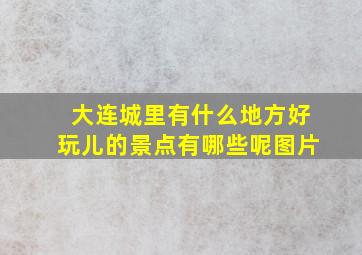 大连城里有什么地方好玩儿的景点有哪些呢图片